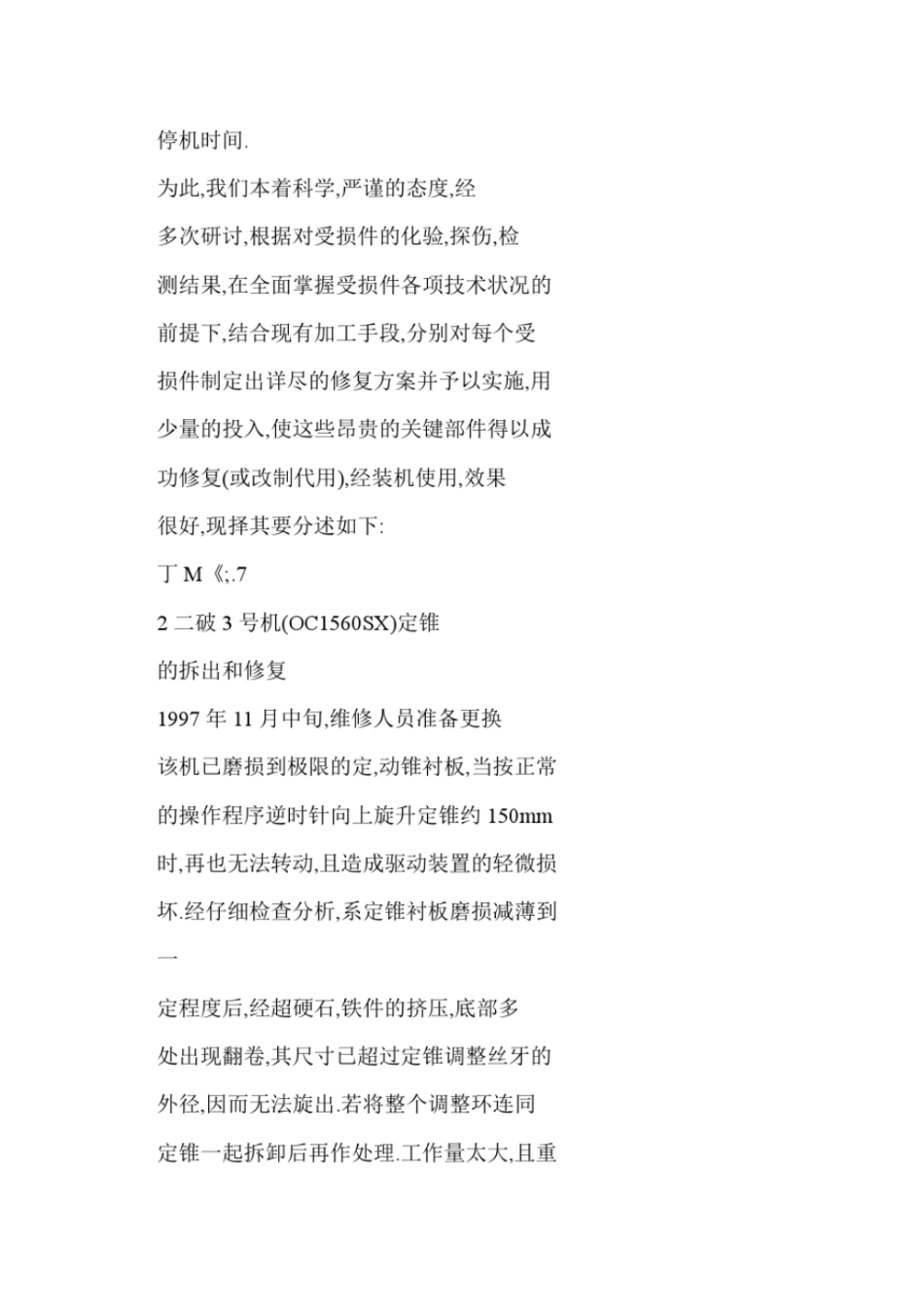 停机时间.

为此,我们本着科学,严谨的态度,经

多次研讨,根据对受损件的化验,探伤,检

测结果,在全面掌握受损件各项技术状况的

前提下,结合现有加工手段,分别对每个受

损件制定出详尽的修复方案并予以实施,用

少量的投入,使这些昂贵的关键部件得以成

功修复(或改制代用),经装机使用,效果

很好,现择其要分述如下:

丁 M《;.7

2 二破 3 号机(OC1560SX)定锥

的拆出和修复

1997 年 11 月中旬,维修人员准备更换

该机已磨损到极限的定,动锥衬板,当按正常

的操作程序逆时针向上旋升定锥约 150mm

时,再也无法转动,且造成驱动装置的轻微损

坏.经仔细检查分析,系定锥衬板磨损减薄到

一

定程度后,经超硬石,铁件的挤压,底部多

处出现翻卷,其尺寸已超过定锥调整丝牙的

外径,因而无法旋出.若将整个调整环连同

定锥一起拆卸后再作处理.工作量太大,且重